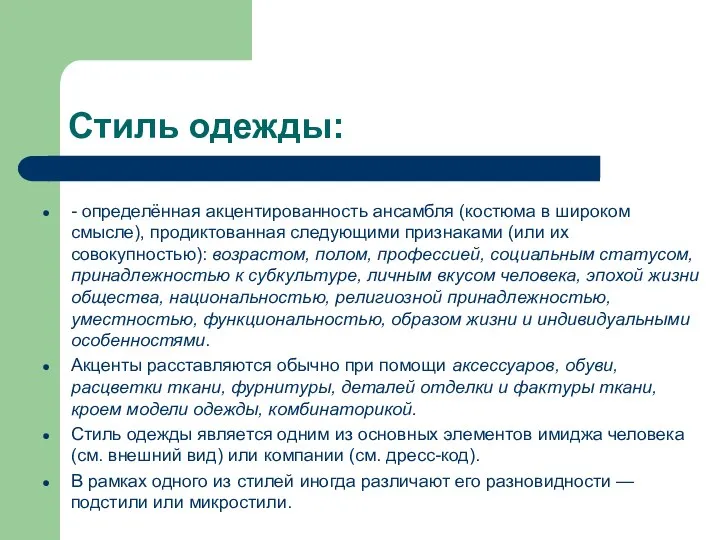 Стиль одежды:

- - определённая акцентированность ансамбля (костюма в широком смысле), продиктованная следующими признаками (или их совокупностью): возрастом, полом, профессией, социальным статусом, принадлежностью к субкультуре, личным вкусом человека, эпохой жизни общества, национальностью, религиозной принадлежностью, уместностью, функциональностью, образом жизни и индивидуальными особенностями.
- Акценты расставляются обычно при помощи аксессуаров, обуви, расцветки ткани, фурнитуры, деталей отделки и фактуры ткани, кроем модели одежды, комбинаторикой.
- Стиль одежды является одним из основных элементов имиджа человека (см. внешний вид) или компании (см. дресс-код).
- В рамках одного из стилей иногда различают его разновидности — подстили или микростили.